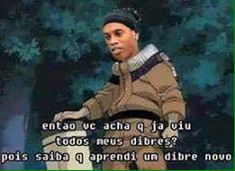 entao vc acha q ja viu todos meus dibres?
pois saiba q aprendi um dibre novo